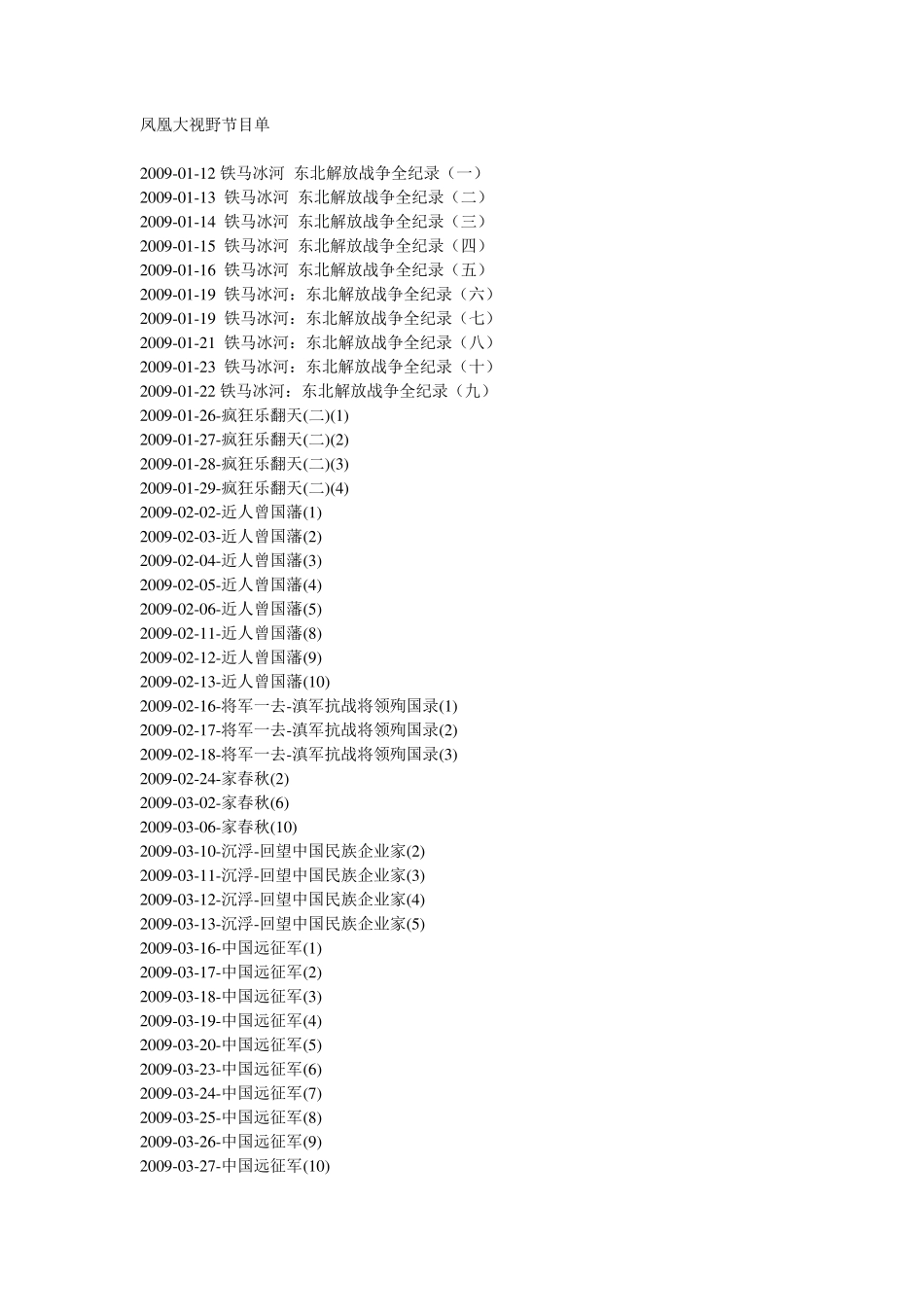 凤凰大视野节目单

2009-01-12 铁马冰河 东北解放战争全纪录（一）
2009-01-13 铁马冰河 东北解放战争全纪录（二）
2009-01-14 铁马冰河 东北解放战争全纪录（三）
2009-01-15 铁马冰河 东北解放战争全纪录（四）
2009-01-16 铁马冰河 东北解放战争全纪录（五）
2009-01-19 铁马冰河：东北解放战争全纪录（六）
2009-01-19 铁马冰河：东北解放战争全纪录（七）
2009-01-21 铁马冰河：东北解放战争全纪录（八）
2009-01-23 铁马冰河：东北解放战争全纪录（十）
2009-01-22 铁马冰河：东北解放战争全纪录（九）
2009-01-26-疯狂乐翻天(二)(1)
2009-01-27-疯狂乐翻天(二)(2)
2009-01-28-疯狂乐翻天(二)(3)
2009-01-29-疯狂乐翻天(二)(4)
2009-02-02-近人曾国藩(1)
2009-02-03-近人曾国藩(2)
2009-02-04-近人曾国藩(3)
2009-02-05-近人曾国藩(4)
2009-02-06-近人曾国藩(5)
2009-02-11-近人曾国藩(8)
2009-02-12-近人曾国藩(9)
2009-02-13-近人曾国藩(10)
2009-02-16-将军一去-滇军抗战将领殉国录(1)
2009-02-17-将军一去-滇军抗战将领殉国录(2)
2009-02-18-将军一去-滇军抗战将领殉国录(3)
2009-02-24-家春秋(2)
2009-03-02-家春秋(6)
2009-03-06-家春秋(10)
2009-03-10-沉浮-回望中国民族企业家(2)
2009-03-11-沉浮-回望中国民族企业家(3)
2009-03-12-沉浮-回望中国民族企业家(4)
2009-03-13-沉浮-回望中国民族企业家(5)
2009-03-16-中国远征军(1)
2009-03-17-中国远征军(2)
2009-03-18-中国远征军(3)
2009-03-19-中国远征军(4)
2009-03-20-中国远征军(5)
2009-03-23-中国远征军(6)
2009-03-24-中国远征军(7)
2009-03-25-中国远征军(8)
2009-03-26-中国远征军(9)
2009-03-27-中国远征军(10)